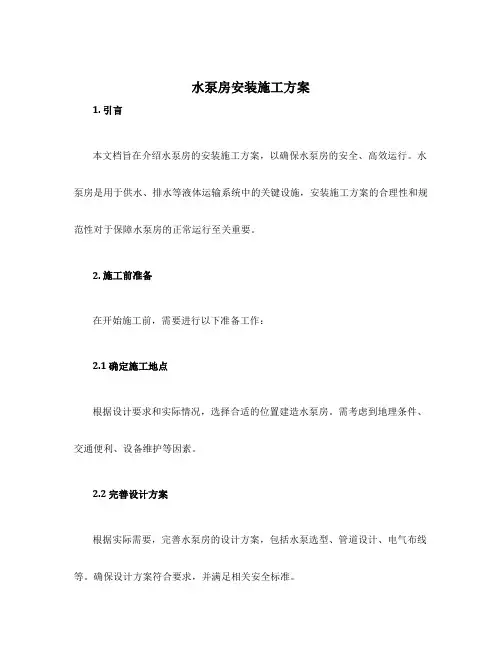 水泵房安装施工方案

1. 引言

本文档旨在介绍水泵房的安装施工方案，以确保水泵房的安全、高效运行。水泵房是用于供水、排水等液体运输系统中的关键设施，安装施工方案的合理性和规范性对于保障水泵房的正常运行至关重要。

2. 施工前准备

在开始施工前，需要进行以下准备工作：

2.1 确定施工地点

根据设计要求和实际情况，选择合适的位置建造水泵房。需考虑到地理条件、交通便利、设备维护等因素。

2.2 完善设计方案

根据实际需要，完善水泵房的设计方案，包括水泵选型、管道设计、电气布线等。确保设计方案符合要求，并满足相关安全标准。